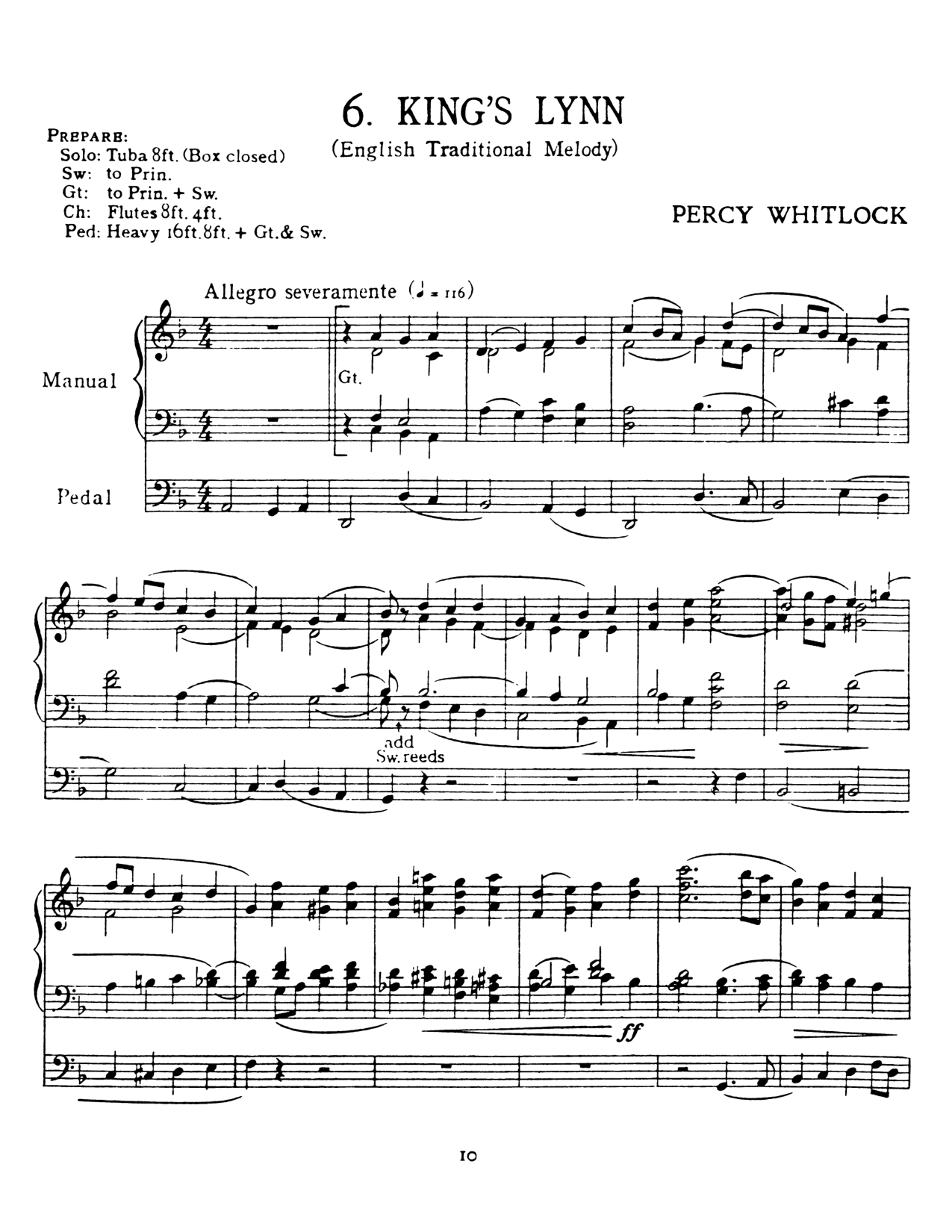 6. KING'S LYNN
(English Traditional Melody)

PREPARE:
Solo: Tuba 8ft. (Box closed)
Sw: to Prin.
Gt: to Prin. + Sw.
Ch: Flutes 8ft. 4ft.
Ped: Heavy 16ft. 8ft. + Gt. & Sw.

PERCY WHITLOCK

Allegro severamente (♩ = 116)

Manual

Gt.

Pedal

add Sw. reeds

ff

10